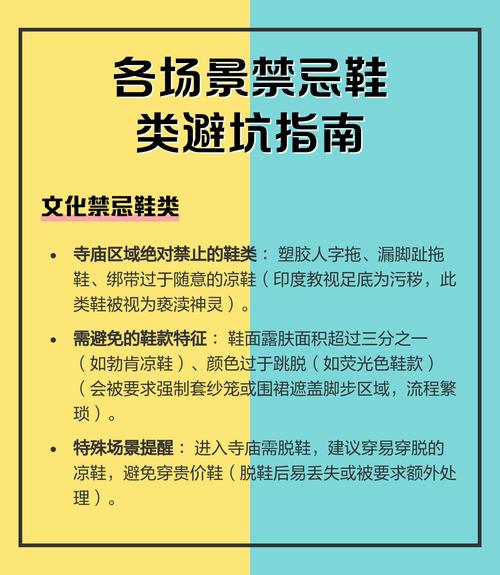 各场景禁忌鞋类避坑指南

文化禁忌鞋类

• 寺庙区域绝对禁止的鞋类： 塑胶人字拖、漏脚趾拖鞋、绑带过于随意的凉鞋（印度教视足底为污秽，此类鞋被视为亵渎神灵）。

• 需避免的鞋款特征： 鞋面露肤面积超过三分之一（如勃肯凉鞋）、颜色过于跳脱（如荧光色鞋款）（会被要求强制套纱笼或围裙遮盖脚步区域，流程繁琐）。

• 特殊场景提醒： 进入寺庙需脱鞋，建议穿易穿脱的凉鞋，避免穿贵价鞋（脱鞋后易丢失或被要求额外处理）。